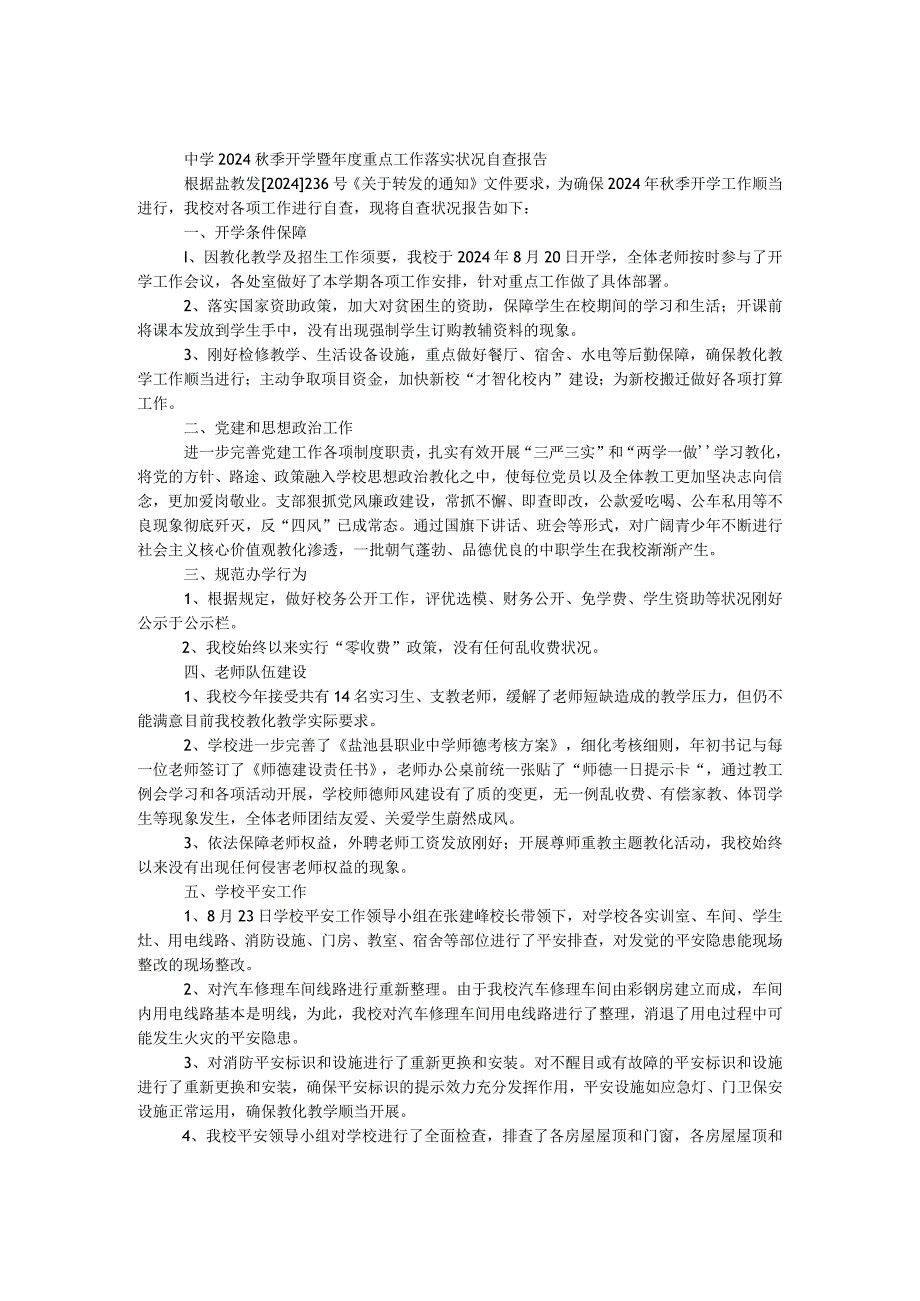 中学2024秋季开学暨年度重点工作落实状况自查报告

根据盐教发[2024]236号《关于转发的通知》文件要求，为确保2024年秋季开学工作顺当进行，我校对各项工作进行自查，现将自查状况报告如下：

一、开学条件保障

I、因教化教学及招生工作须要，我校于2024年8月20日开学，全体老师按时参与了开学工作会议，各处室做好了本学期各项工作安排，针对重点工作做了具体部署。

2、落实国家资助政策，加大对贫困生的资助，保障学生在校期间的学习和生活；开课前将课本发放到学生手中，没有出现强制学生订购教辅资料的现象。

3、刚好检修教学、生活设备设施，重点做好餐厅、宿舍、水电等后勤保障，确保教化教学工作顺当进行；主动争取项目资金，加快新校“才智化校内”建设；为新校搬迁做好各项打算工作。

二、党建和思想政治工作

进一步完善党建工作各项制度职责，扎实有效开展“三严三实”和“两学一做’’学习教化，将党的方针、路途、政策融入学校思想政治教化之中，使每位党员以及全体教工更加坚决志向信念，更加爱岗敬业。支部狠抓党风廉政建设，常抓不懈、即查即改，公款爱吃喝、公车私用等不良现象彻底歼灭，反“四风”已成常态。通过国旗下讲话、班会等形式，对广阔青少年不断进行社会主义核心价值观教化渗透，一批朝气蓬勃、品德优良的中职学生在我校渐渐产生。

三、规范办学行为

1、根据规定，做好校务公开工作，评优选模、财务公开、免学费、学生资助等状况刚好公示于公示栏。

2、我校始终以来实行“零收费”政策，没有任何乱收费状况。

四、老师队伍建设

1、我校今年接受共有14名实习生、支教老师，缓解了老师短缺造成的教学压力，但仍不能满意目前我校教化教学实际要求。

2、学校进一步完善了《盐池县职业中学师德考核方案》，细化考核细则，年初书记与每一位老师签订了《师德建设责任书》，老师办公桌前统一张贴了“师德一日提示卡“，通过教工例会学习和各项活动开展，学校师德师风建设有了质的变更，无一例乱收费、有偿家教、体罚学生等现象发生，全体老师团结友爱、关爱学生蔚然成风。

3、依法保障老师权益，外聘老师工资发放刚好；开展尊师重教主题教化活动，我校始终以来没有出现任何侵害老师权益的现象。

五、学校平安工作

1、8月23日学校平安工作领导小组在张建峰校长带领下，对学校各实训室、车间、学生灶、用电线路、消防设施、门房、教室、宿舍等部位进行了平安排查，对发觉的平安隐患能现场整改的现场整改。

2、对汽车修理车间线路进行重新整理。由于我校汽车修理车间由彩钢房建立而成，车间内用电线路基本是明线，为此，我校对汽车修理车间用电线路进行了整理，消退了用电过程中可能发生火灾的平安隐患。

3、对消防平安标识和设施进行了重新更换和安装。对不醒目或有故障的平安标识和设施进行了重新更换和安装，确保平安标识的提示效力充分发挥作用，平安设施如应急灯、门卫保安设施正常运用，确保教化教学顺当开展。

4、我校平安领导小组对学校进行了全面检查，排查了各房屋屋顶和门窗，各房屋屋顶和